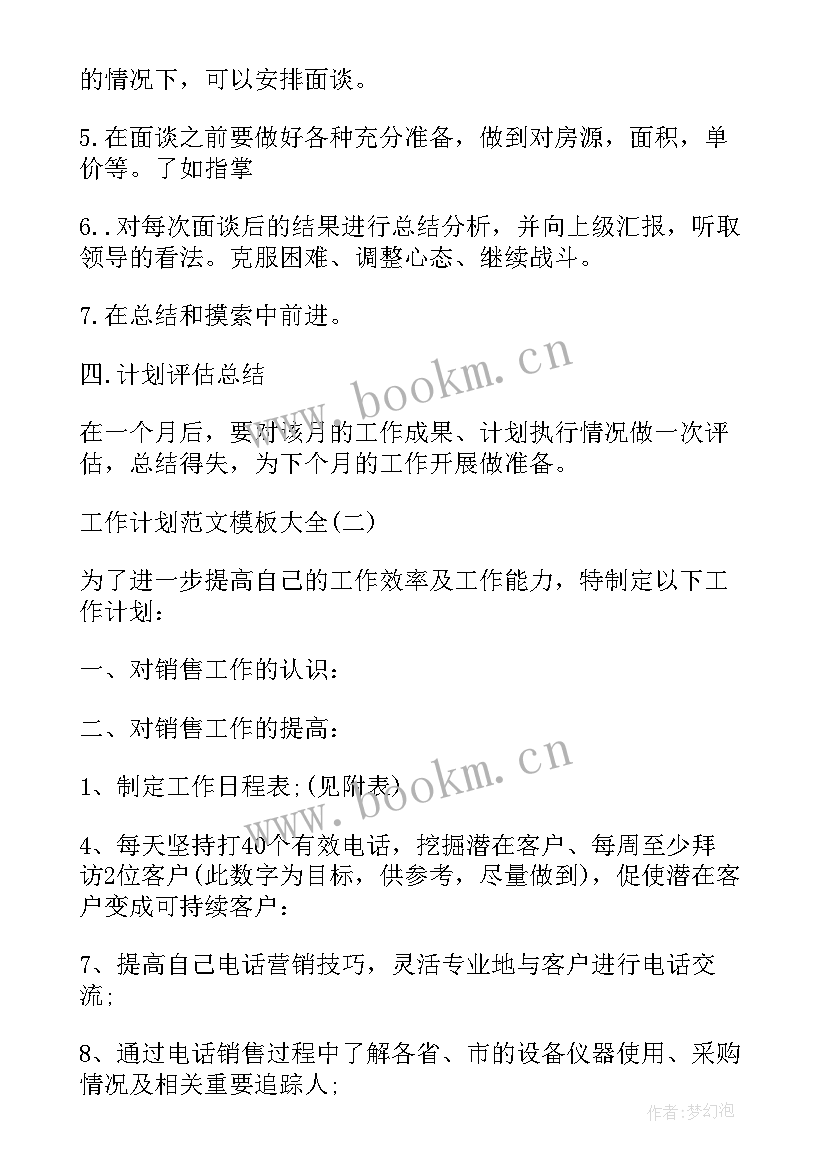 的情况下，可以安排面谈。

5.在面谈之前要做好各种充分准备，做到对房源，面积，单价等。了如指掌

6..对每次面谈后的结果进行总结分析，并向上级汇报，听取领导的看法。克服困难、调整心态、继续战斗。

7.在总结和摸索中前进。

四.计划评估总结

在一个月后，要对该月的工作成果、计划执行情况做一次评估，总结得失，为下个月的工作开展做准备。

工作计划范文模板大全(二)

为了进一步提高自己的工作效率及工作能力，特制定以下工作计划：

一、对销售工作的认识：

二、对销售工作的提高：

1、制定工作日程表;(见附表)

4、每天坚持打40个有效电话，挖掘潜在客户、每周至少拜访2位客户(此数字为目标，供参考，尽量做到)，促使潜在客户变成可持续客户：

7、提高自己电话营销技巧，灵活专业地与客户进行电话交流;

8、通过电话销售过程中了解各省、市的设备仪器使用、采购情况及相关重要追踪人;

www.bookm.cn

www.bookm.cn

作者:梦幻泡